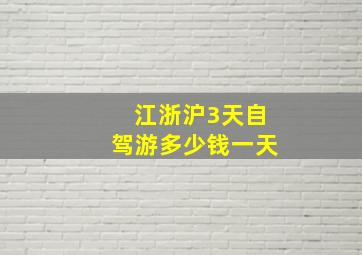 江浙沪3天自驾游多少钱一天